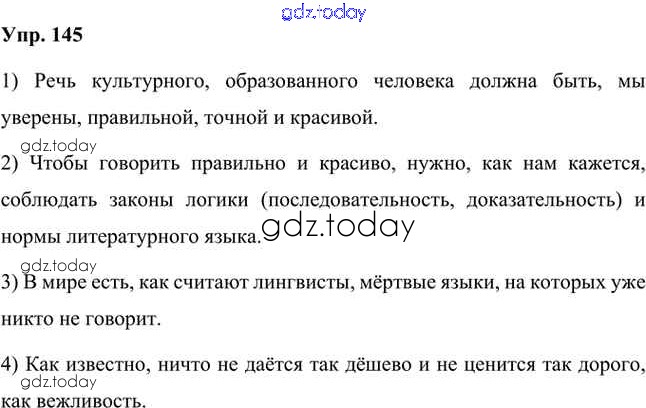 gdz.today

Упр. 145

1) Речь культурного, образованного человека должна быть, мы уверены, правильной, точной и красивой.

gdz.today

2) Чтобы говорить правильно и красиво, нужно, как нам кажется, соблюдать законы логики (последовательность, доказательность) и нормы литературного языка.

gdz.today

gdz.today

3) В мире есть, как считают лингвисты, мёртвые языки, на которых уже никто не говорит.

4) Как известно, ничто не даётся так дёшево и не ценится так дорого, как вежливость.

gdz.today